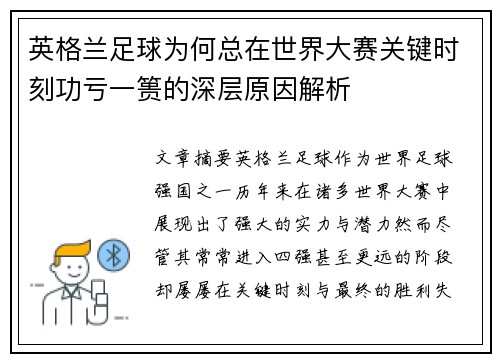 英格兰足球为何总在世界大赛关键时刻功亏一篑的深层原因解析

文章摘要英格兰足球作为世界足球强国之一历年来在诸多世界大赛中展现出了强大的实力与潜力然而尽管其常常进入四强甚至更远的阶段却屡屡在关键时刻与最终的胜利失